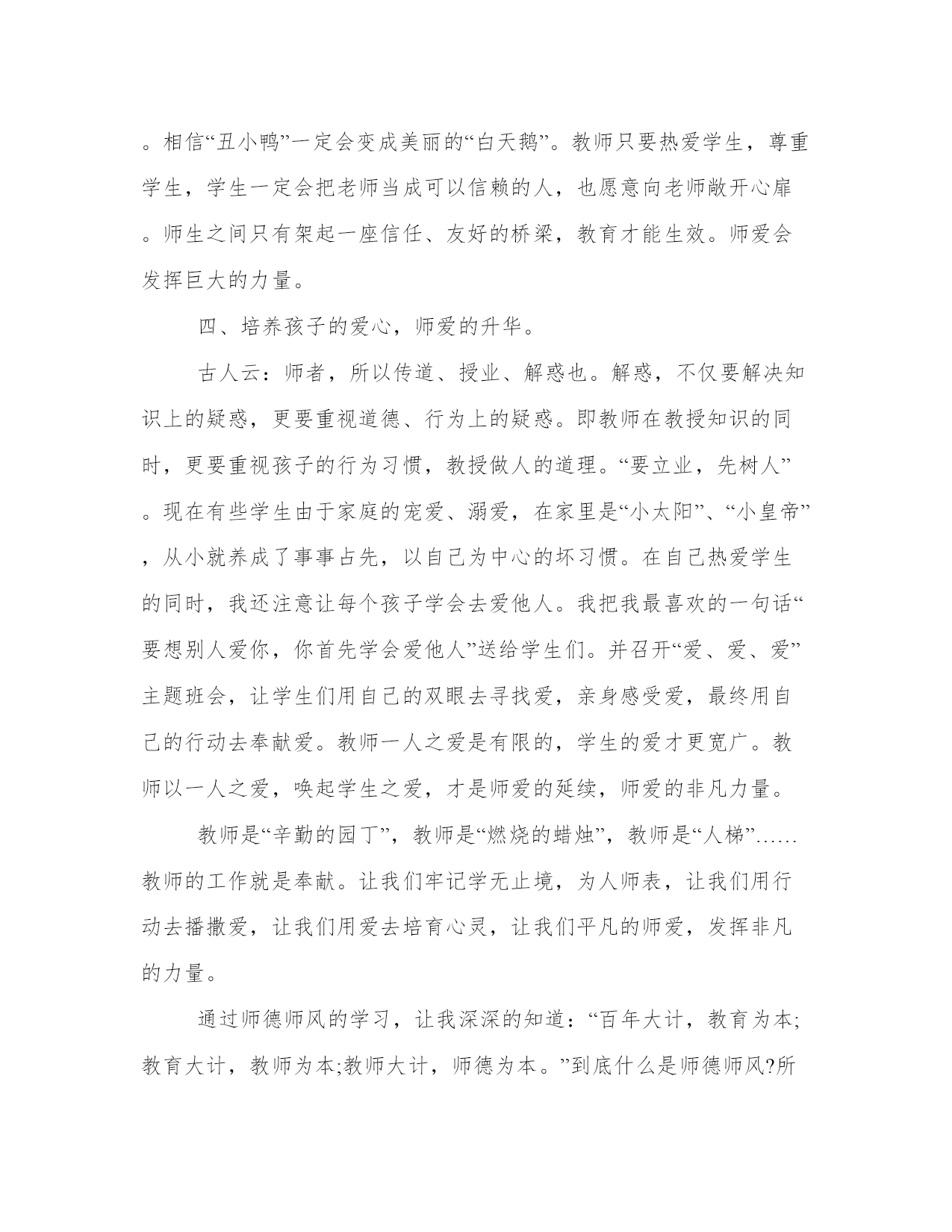 。相信“丑小鸭”一定会变成美丽的“白天鹅”。教师只要热爱学生，尊重学生，学生一定会把老师当成可以信赖的人，也愿意向老师敞开心扉。师生之间只有架起一座信任、友好的桥梁，教育才能生效。师爱会发挥巨大的力量。

四、培养孩子的爱心，师爱的升华。

古人云：师者，所以传道、授业、解惑也。解惑，不仅要解决知识上的疑惑，更要重视道德、行为上的疑惑。即教师在教授知识的同时，更要重视孩子的行为习惯，教授做人的道理。“要立业，先树人”。现在有些学生由于家庭的宠爱、溺爱，在家里是“小太阳”、“小皇帝”，从小就养成了事事占先，以自己为中心的坏习惯。在自己热爱学生的同时，我还注意让每个孩子学会去爱他人。我把我最喜欢的一句话“要想别人爱你，你首先学会爱他人”送给学生们。并召开“爱、爱、爱”主题班会，让学生们用自己的双眼去寻找爱，亲身感受爱，最终用自己的行动去奉献爱。教师一人之爱是有限的，学生的爱才更宽广。教师以一人之爱，唤起学生之爱，才是师爱的延续，师爱的非凡力量。

教师是“辛勤的园丁”，教师是“燃烧的蜡烛”，教师是“人梯”……教师的工作就是奉献。让我们牢记学无止境，为人师表，让我们用行动去播撒爱，让我们用爱去培育心灵，让我们平凡的师爱，发挥非凡的力量。

通过师德师风的学习，让我深深的知道：“百年大计，教育为本;教育大计，教师为本;教师大计，师德为本。”到底什么是师德师风?所